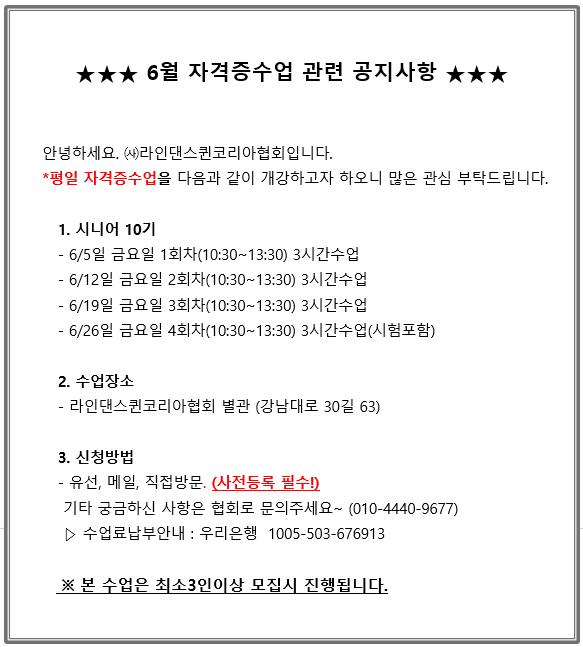 ★★★ 6월 자격증수업 관련 공지사항 ★★★

안녕하세요. ㈔라인댄스퀸코리아협회입니다.
*평일 자격증수업을 다음과 같이 개강하고자 하오니 많은 관심 부탁드립니다.

1. 시니어 10기
- 6/5일 금요일 1회차(10:30~13:30) 3시간수업
- 6/12일 금요일 2회차(10:30~13:30) 3시간수업
- 6/19일 금요일 3회차(10:30~13:30) 3시간수업
- 6/26일 금요일 4회차(10:30~13:30) 3시간수업(시험포함)

2. 수업장소
- 라인댄스퀸코리아협회 별관 (강남대로 30길 63)

3. 신청방법
- 유선, 메일, 직접방문. (사전등록 필수!)
기타 궁금하신 사항은 협회로 문의주세요~ (010-4440-9677)
▷ 수업료납부안내 : 우리은행 1005-503-676913

※ 본 수업은 최소3인이상 모집시 진행됩니다.